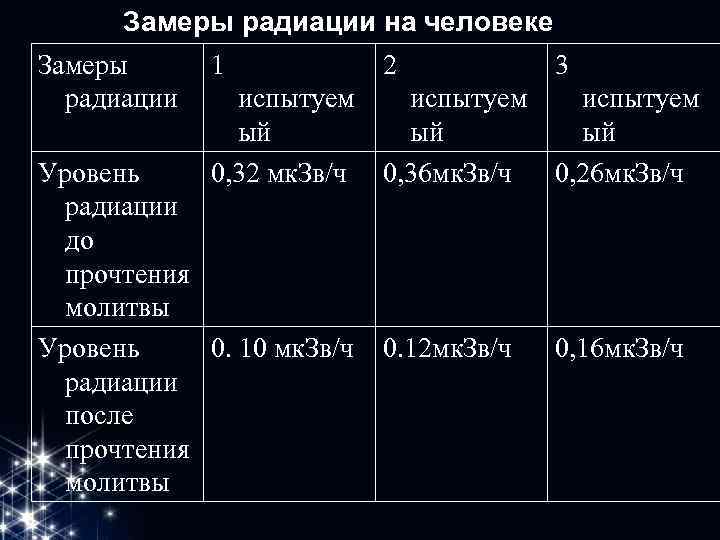 Замеры радиации на человеке

| Замеры радиации | 1 испытуемый | 2 испытуемый | 3 испытуемый |
|---|---|---|---|
| Уровень радиации до прочтения молитвы | 0,32 мкЗв/ч | 0,36мкЗв/ч | 0,26мкЗв/ч |
| Уровень радиации после прочтения молитвы | 0. 10 мкЗв/ч | 0.12мкЗв/ч | 0,16мкЗв/ч |